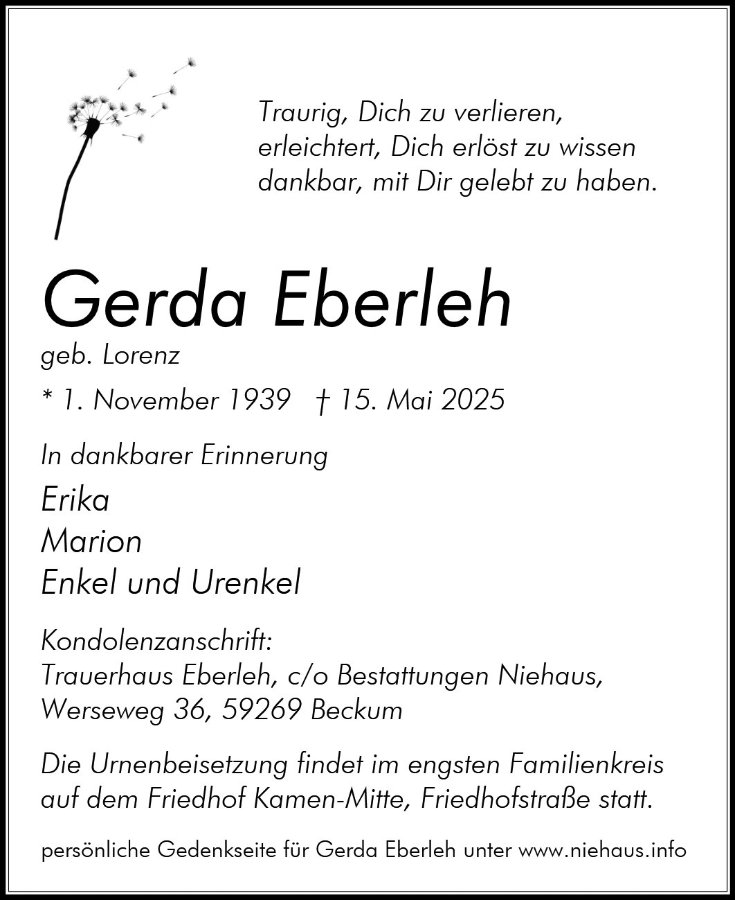 Traurig, Dich zu verlieren,
erleichtert, Dich erlöst zu wissen
dankbar, mit Dir gelebt zu haben.

Gerda Eberleh
geb. Lorenz

* 1. November 1939 † 15. Mai 2025

In dankbarer Erinnerung

Erika
Marion
Enkel und Urenkel

Kondolenzanschrift:
Trauerhaus Eberleh, c/o Bestattungen Niehaus,
Werseweg 36, 59269 Beckum

Die Urnenbeisetzung findet im engsten Familienkreis auf dem Friedhof Kamen-Mitte, Friedhofstraße statt.

persönliche Gedenkseite für Gerda Eberleh unter www.niehaus.info